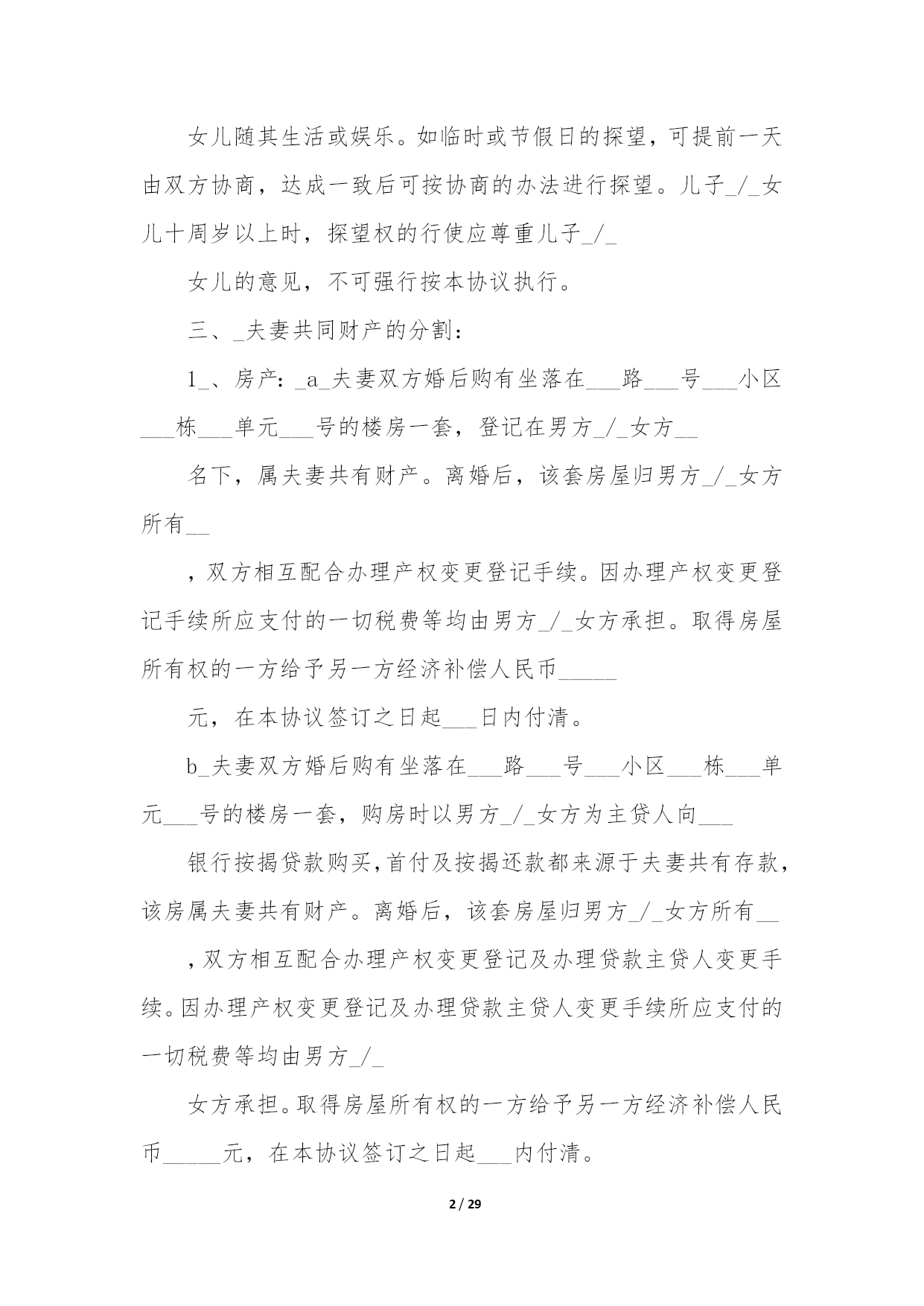 女儿随其生活或娱乐。如临时或节假日的探望，可提前一天由双方协商，达成一致后可按协商的办法进行探望。儿子_/_女儿十周岁以上时，探望权的行使应尊重儿子_/_

女儿的意见，不可强行按本协议执行。

三、_夫妻共同财产的分割：

1_、房产：_a_夫妻双方婚后购有坐落在___路___号___小区___栋___单元___号的楼房一套，登记在男方_/_女方__

名下，属夫妻共有财产。离婚后，该套房屋归男方_/_女方所有__

，双方相互配合办理产权变更登记手续。因办理产权变更登记手续所应支付的一切税费等均由男方_/_女方承担。取得房屋所有权的一方给予另一方经济补偿人民币_____

元，在本协议签订之日起___日内付清。

b_夫妻双方婚后购有坐落在___路___号___小区___栋___单元___号的楼房一套，购房时以男方_/_女方为主贷人向___

银行按揭贷款购买，首付及按揭还款都来源于夫妻共有存款，该房属夫妻共有财产。离婚后，该套房屋归男方_/_女方所有__

，双方相互配合办理产权变更登记及办理贷款主贷人变更手续。因办理产权变更登记及办理贷款主贷人变更手续所应支付的一切税费等均由男方_/_

女方承担。取得房屋所有权的一方给予另一方经济补偿人民币_____元，在本协议签订之日起___内付清。

2 / 29